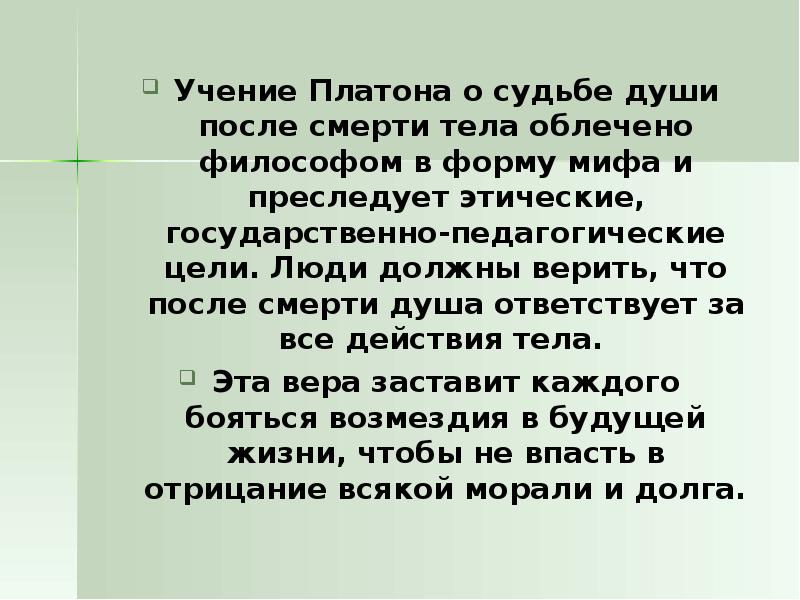 Учение Платона о судьбе души после смерти тела облечено философом в форму мифа и преследует этические, государственно-педагогические цели. Люди должны верить, что после смерти душа ответствует за все действия тела.

Эта вера заставит каждого бояться возмездия в будущей жизни, чтобы не впасть в отрицание всякой морали и долга.